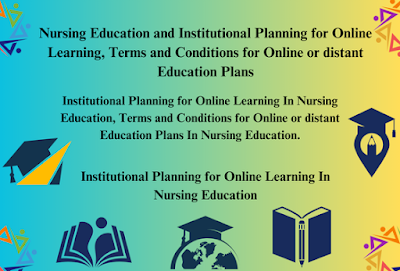 Nursing Education and Institutional Planning for Online Learning, Terms and Conditions for Online or distant Education Plans

Institutional Planning for Online Learning In Nursing Education, Terms and Conditions for Online or distant Education Plans In Nursing Education.

Institutional Planning for Online Learning In Nursing Education